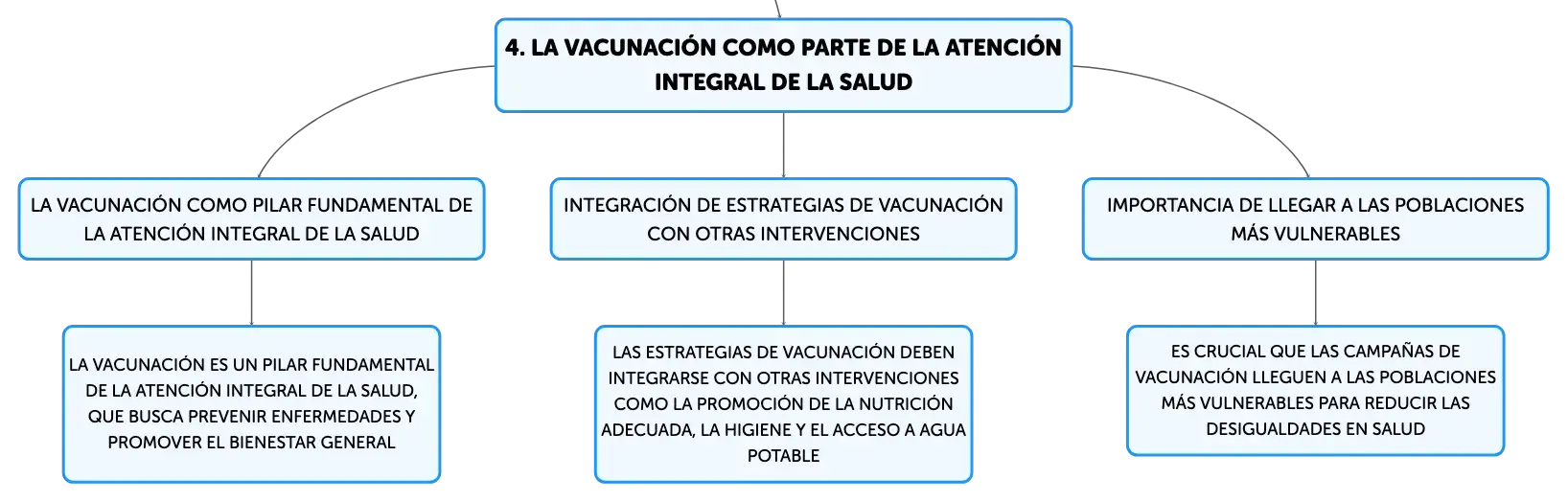 4. LA VACUNACIÓN COMO PARTE DE LA ATENCIÓN INTEGRAL DE LA SALUD

LA VACUNACIÓN COMO PILAR FUNDAMENTAL DE LA ATENCIÓN INTEGRAL DE LA SALUD

LA VACUNACIÓN ES UN PILAR FUNDAMENTAL DE LA ATENCIÓN INTEGRAL DE LA SALUD, QUE BUSCA PREVENIR ENFERMEDADES Y PROMOVER EL BIENESTAR GENERAL

INTEGRACIÓN DE ESTRATEGIAS DE VACUNACIÓN CON OTRAS INTERVENCIONES

LAS ESTRATEGIAS DE VACUNACIÓN DEBEN INTEGRARSE CON OTRAS INTERVENCIONES COMO LA PROMOCIÓN DE LA NUTRICIÓN ADECUADA, LA HIGIENE Y EL ACCESO A AGUA POTABLE

IMPORTANCIA DE LLEGAR A LAS POBLACIONES MÁS VULNERABLES

ES CRUCIAL QUE LAS CAMPAÑAS DE VACUNACIÓN LLEGUEN A LAS POBLACIONES MÁS VULNERABLES PARA REDUCIR LAS DESIGUALDADES EN SALUD